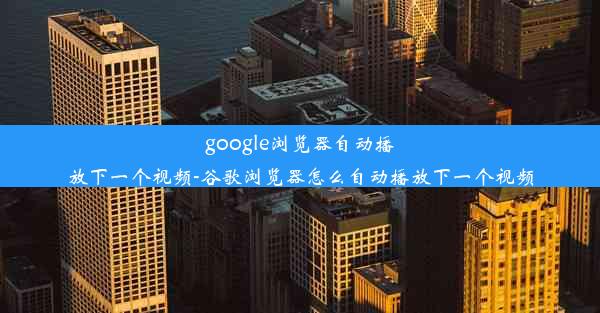 google浏览器自动播放下一个视频-谷歌浏览器怎么自动播放下一个视频